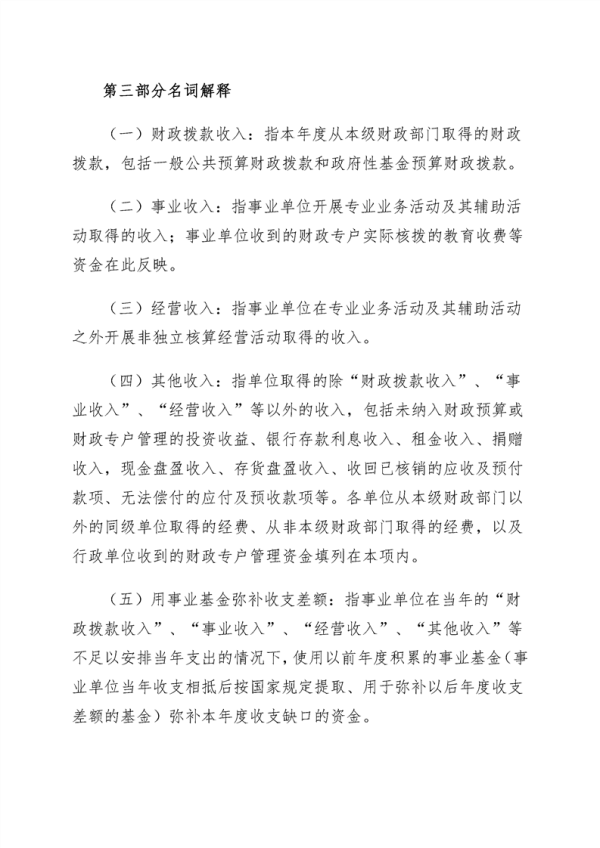 第三部分名词解释

（一）财政拨款收入：指本年度从本级财政部门取得的财政拨款，包括一般公共预算财政拨款和政府性基金预算财政拨款。

（二）事业收入：指事业单位开展专业业务活动及其辅助活动取得的收入；事业单位收到的财政专户实际核拨的教育收费等资金在此反映。

（三）经营收入：指事业单位在专业业务活动及其辅助活动之外开展非独立核算经营活动取得的收入。

（四）其他收入：指单位取得的除“财政拨款收入”、“事业收入”、“经营收入”等以外的收入，包括未纳入财政预算或财政专户管理的投资收益、银行存款利息收入、租金收入、捐赠收入，现金盘盈收入、存货盘盈收入、收回已核销的应收及预付款项、无法偿付的应付及预收款项等。各单位从本级财政部门以外的同级单位取得的经费、从非本级财政部门取得的经费，以及行政单位收到的财政专户管理资金填列在本项内。

（五）用事业基金弥补收支差额：指事业单位在当年的“财政拨款收入”、“事业收入”、“经营收入”、“其他收入”等不足以安排当年支出的情况下，使用以前年度积累的事业基金（事业单位当年收支相抵后按国家规定提取、用于弥补以后年度收支差额的基金）弥补本年度收支缺口的资金。